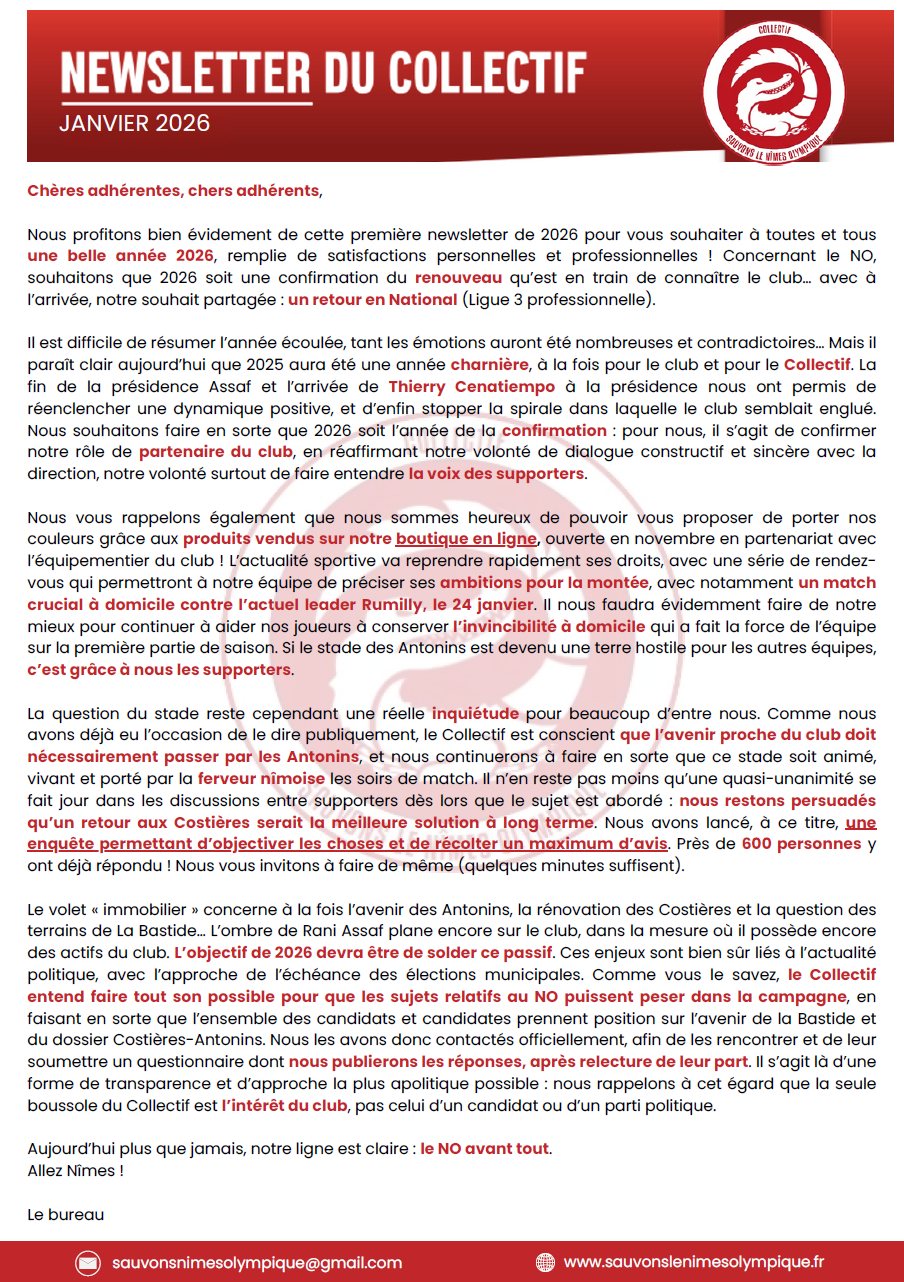 NEWSLETTER DU COLLECTIF
JANVIER 2026

COLLECTIF
SAUVONS LE NÎMES OLYMPIQUE

Chères adhérentes, chers adhérents,

Nous profitons bien évidement de cette première newsletter de 2026 pour vous souhaiter à toutes et tous une belle année 2026, remplie de satisfactions personnelles et professionnelles ! Concernant le NO, souhaitons que 2026 soit une confirmation du renouveau qu'est en train de connaître le club… avec à l'arrivée, notre souhait partagée : un retour en National (Ligue 3 professionnelle).

Il est difficile de résumer l'année écoulée, tant les émotions auront été nombreuses et contradictoires… Mais il paraît clair aujourd'hui que 2025 aura été une année charnière, à la fois pour le club et pour le Collectif. La fin de la présidence Assaf et l'arrivée de Thierry Cenatiempo à la présidence nous ont permis de réenclencher une dynamique positive, et d'enfin stopper la spirale dans laquelle le club semblait englué. Nous souhaitons faire en sorte que 2026 soit l'année de la confirmation : pour nous, il s'agit de confirmer notre rôle de partenaire du club, en réaffirmant notre volonté de dialogue constructif et sincère avec la direction, notre volonté surtout de faire entendre la voix des supporters.

Nous vous rappelons également que nous sommes heureux de pouvoir vous proposer de porter nos couleurs grâce aux produits vendus sur notre boutique en ligne, ouverte en novembre en partenariat avec l'équipementier du club ! L'actualité sportive va reprendre rapidement ses droits, avec une série de rendez-vous qui permettront à notre équipe de préciser ses ambitions pour la montée, avec notamment un match crucial à domicile contre l'actuel leader Rumilly, le 24 janvier. Il nous faudra évidemment faire de notre mieux pour continuer à aider nos joueurs à conserver l'invincibilité à domicile qui a fait la force de l'équipe sur la première partie de saison. Si le stade des Antonins est devenu une terre hostile pour les autres équipes, c'est grâce à nous les supporters.

La question du stade reste cependant une réelle inquiétude pour beaucoup d'entre nous. Comme nous avons déjà eu l'occasion de le dire publiquement, le Collectif est conscient que l'avenir proche du club doit nécessairement passer par les Antonins, et nous continuerons à faire en sorte que ce stade soit animé, vivant et porté par la ferveur nîmoise les soirs de match. Il n'en reste pas moins qu'une quasi-unanimité se fait jour dans les discussions entre supporters dès lors que le sujet est abordé : nous restons persuadés qu'un retour aux Costières serait la meilleure solution à long terme. Nous avons lancé, à ce titre, une enquête permettant d'objectiver les choses et de récolter un maximum d'avis. Près de 600 personnes y ont déjà répondu ! Nous vous invitons à faire de même (quelques minutes suffisent).

Le volet « immobilier » concerne à la fois l'avenir des Antonins, la rénovation des Costières et la question des terrains de La Bastide… L'ombre de Rani Assaf plane encore sur le club, dans la mesure où il possède encore des actifs du club. L'objectif de 2026 devra être de solder ce passif. Ces enjeux sont bien sûr liés à l'actualité politique, avec l'approche de l'échéance des élections municipales. Comme vous le savez, le Collectif entend faire tout son possible pour que les sujets relatifs au NO puissent peser dans la campagne, en faisant en sorte que l'ensemble des candidats et candidates prennent position sur l'avenir de la Bastide et du dossier Costières-Antonins. Nous les avons donc contactés officiellement, afin de les rencontrer et de leur soumettre un questionnaire dont nous publierons les réponses, après relecture de leur part. Il s'agit là d'une forme de transparence et d'approche la plus apolitique possible : nous rappelons à cet égard que la seule boussole du Collectif est l'intérêt du club, pas celui d'un candidat ou d'un parti politique.

Aujourd'hui plus que jamais, notre ligne est claire : le NO avant tout.
Allez Nîmes !

Le bureau

sauvonsnimesolympique@gmail.com
www.sauvonslenimesolympique.fr